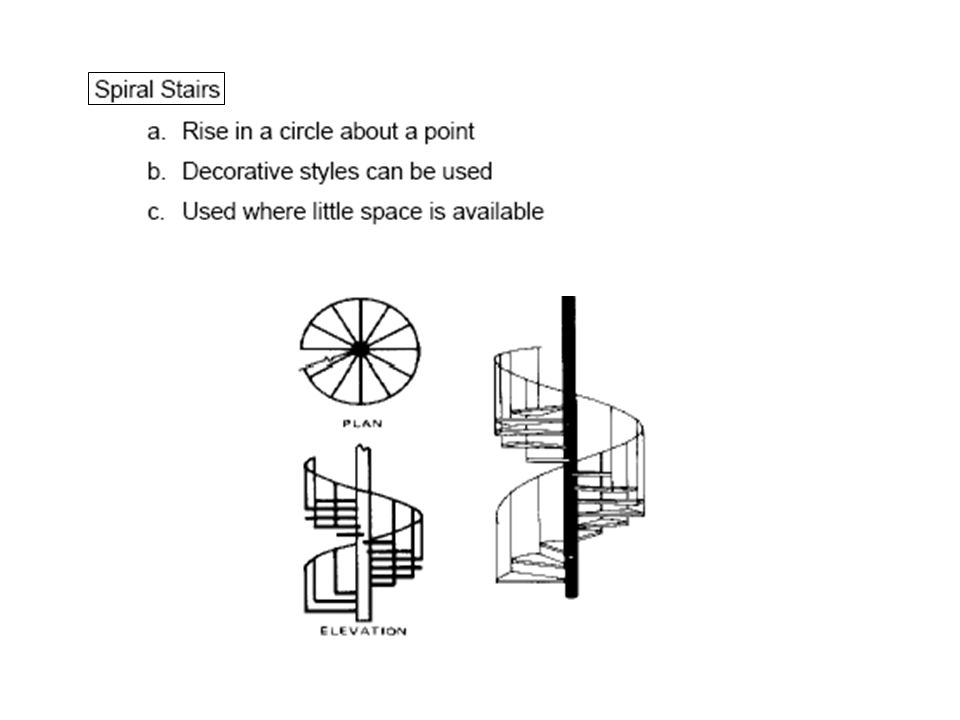 Spiral Stairs

a. Rise in a circle about a point
b. Decorative styles can be used
c. Used where little space is available

PLAN

ELEVATION